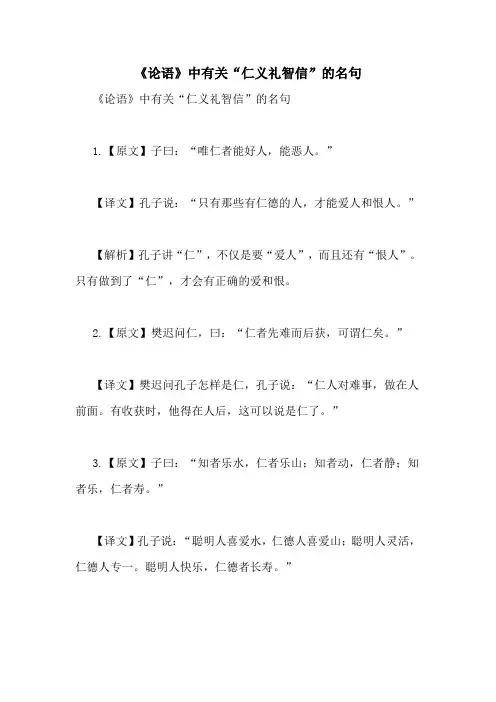 《论语》中有关“仁义礼智信”的名句

《论语》中有关“仁义礼智信”的名句

1.【原文】子曰：“唯仁者能好人，能恶人。”

【译文】孔子说：“只有那些有仁德的人，才能爱人和恨人。”

【解析】孔子讲“仁”，不仅是要“爱人”，而且还有“恨人”。只有做到了“仁”，才会有正确的爱和恨。

2.【原文】樊迟问仁，曰：“仁者先难而后获，可谓仁矣。”

【译文】樊迟问孔子怎样是仁，孔子说：“仁人对难事，做在人前面。有收获时，他得在人后，这可以说是仁了。”

3.【原文】子曰：“知者乐水，仁者乐山；知者动，仁者静；知者乐，仁者寿。”

【译文】孔子说：“聪明人喜爱水，仁德人喜爱山；聪明人灵活，仁德人专一。聪明人快乐，仁德者长寿。”